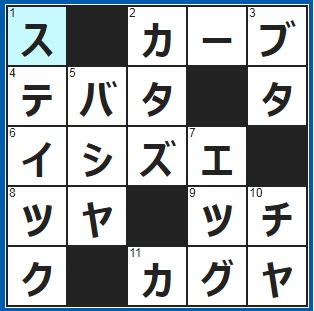 | 1 ス |  | 2 カ | ー | 3 ブ |
|---|---|---|---|---|
| 4 テ | 5 バ | タ |  | タ |
| 6 イ | シ | ズ | 7 エ |  |
| 8 ツ | ヤ |  | 9 ツ | 10 チ |
| ク |  | 11 カ | グ | ヤ |